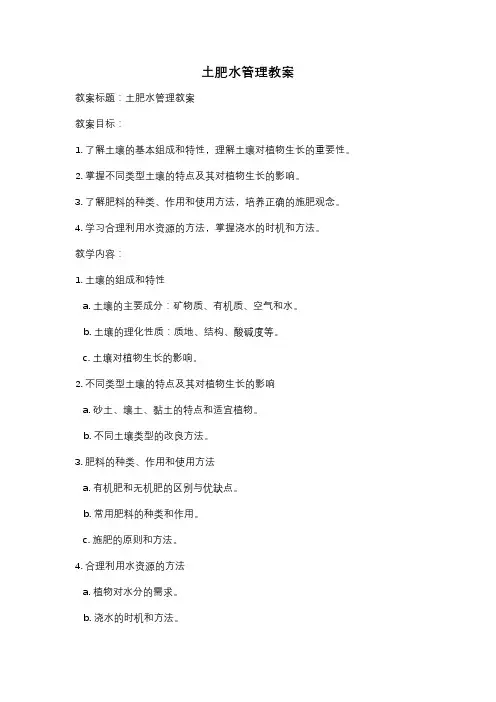 土肥水管理教案

教案标题：土肥水管理教案

教案目标：

1. 了解土壤的基本组成和特性，理解土壤对植物生长的重要性。

2. 掌握不同类型土壤的特点及其对植物生长的影响。

3. 了解肥料的种类、作用和使用方法，培养正确的施肥观念。

4. 学习合理利用水资源的方法，掌握浇水的时机和方法。

教学内容：

1. 土壤的组成和特性

a. 土壤的主要成分：矿物质、有机质、空气和水。

b. 土壤的理化性质：质地、结构、酸碱度等。

c. 土壤对植物生长的影响。

2. 不同类型土壤的特点及其对植物生长的影响

a. 砂土、壤土、黏土的特点和适宜植物。

b. 不同土壤类型的改良方法。

3. 肥料的种类、作用和使用方法

a. 有机肥和无机肥的区别与优缺点。

b. 常用肥料的种类和作用。

c. 施肥的原则和方法。

4. 合理利用水资源的方法

a. 植物对水分的需求。

b. 浇水的时机和方法。